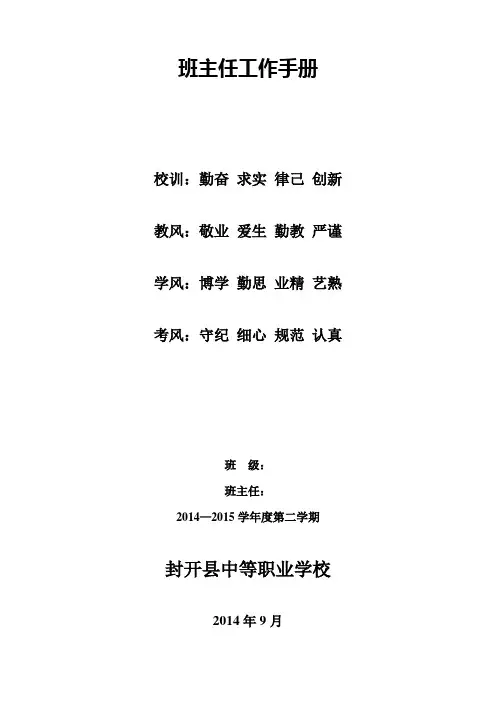 班主任工作手册

校训：勤奋 求实 律己 创新

教风：敬业 爱生 勤教 严谨

学风：博学 勤思 业精 艺熟

考风：守纪 细心 规范 认真

班 级：

班主任：

2014—2015学年度第二学期

封开县中等职业学校

2014年9月